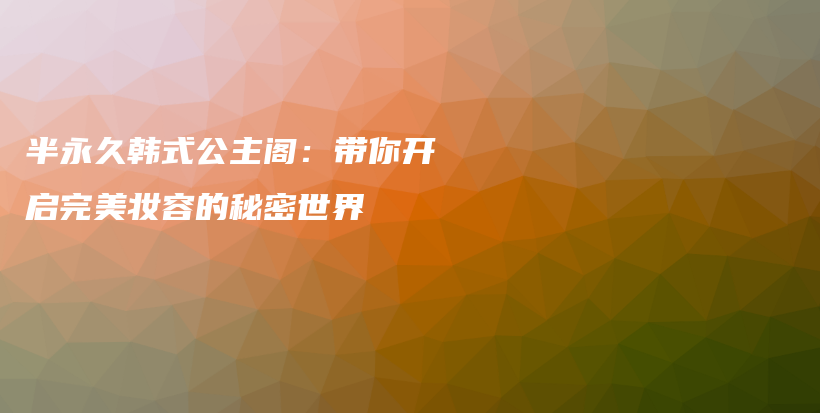 半永久韩式公主阁：带你开启完美妆容的秘密世界